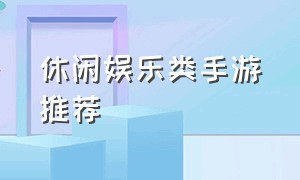 休闲娱乐类手游推荐